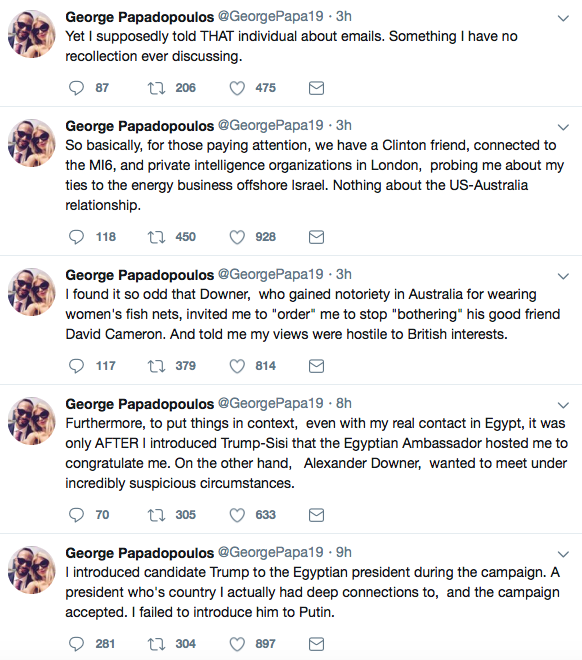 George Papadopoulos @GeorgePapa19 · 3h
Yet I supposedly told THAT individual about emails. Something I have no recollection ever discussing.

87 206 475

George Papadopoulos @GeorgePapa19 · 3h
So basically, for those paying attention, we have a Clinton friend, connected to the MI6, and private intelligence organizations in London, probing me about my ties to the energy business offshore Israel. Nothing about the US-Australia relationship.

118 450 928

George Papadopoulos @GeorgePapa19 · 3h
I found it so odd that Downer, who gained notoriety in Australia for wearing women's fish nets, invited me to "order" me to stop "bothering" his good friend David Cameron. And told me my views were hostile to British interests.

117 379 814

George Papadopoulos @GeorgePapa19 · 8h
Furthermore, to put things in context, even with my real contact in Egypt, it was only AFTER I introduced Trump-Sisi that the Egyptian Ambassador hosted me to congratulate me. On the other hand, Alexander Downer, wanted to meet under incredibly suspicious circumstances.

70 305 633

George Papadopoulos @GeorgePapa19 · 9h
I introduced candidate Trump to the Egyptian president during the campaign. A president who's country I actually had deep connections to, and the campaign accepted. I failed to introduce him to Putin.

281 304 897